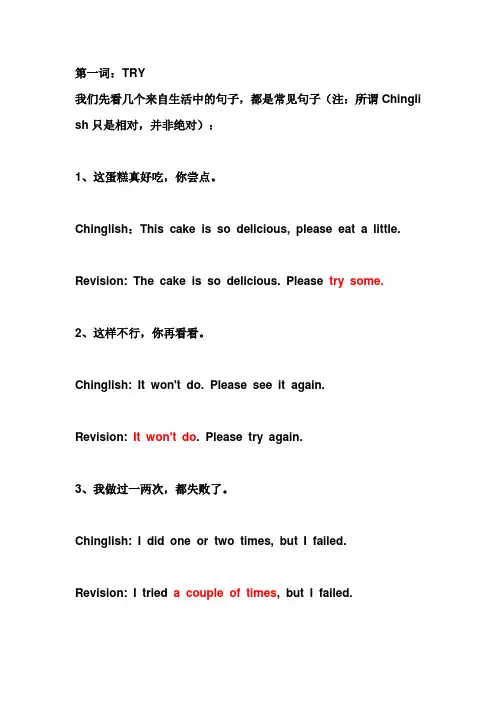 第一词：TRY

我们先看几个来自生活中的句子，都是常见句子（注：所谓 Chinglish 只是相对，并非绝对）：

1、这蛋糕真好吃，你尝点。

Chinglish：This cake is so delicious, please eat a little.

Revision: The cake is so delicious. Please try some.

2、这样不行，你再看看。

Chinglish: It won't do. Please see it again.

Revision: It won't do. Please try again.

3、我做过一两次，都失败了。

Chinglish: I did one or two times, but I failed.

Revision: I tried a couple of times, but I failed.